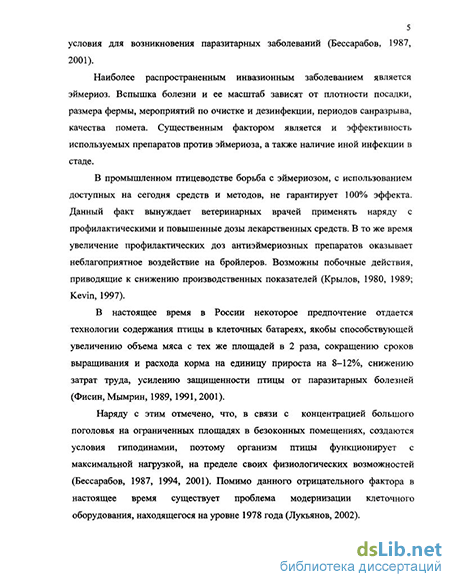 5

условия для возникновения паразитарных заболеваний (Бессарабов, 1987, 2001).

Наиболее распространенным инвазионным заболеванием является эймериоз. Вспышка болезни и ее масштаб зависят от плотности посадки, размера фермы, мероприятий по очистке и дезинфекции, периодов санразрыва, качества помета. Существенным фактором является и эффективность используемых препаратов против эймериоза, а также наличие иной инфекции в стаде.

В промышленном птицеводстве борьба с эймериозом, с использованием доступных на сегодня средств и методов, не гарантирует 100% эффекта. Данный факт вынуждает ветеринарных врачей применять наряду с профилактическими и повышенные дозы лекарственных средств. В то же время увеличение профилактических доз антиэймериозных препаратов оказывает неблагоприятное воздействие на бройлеров. Возможны побочные действия, приводящие к снижению производственных показателей (Крылов, 1980, 1989; Kevin, 1997).

В настоящее время в России некоторое предпочтение отдается технологии содержания птицы в клеточных батареях, якобы способствующей увеличению объема мяса с тех же площадей в 2 раза, сокращению сроков выращивания и расхода корма на единицу прироста на 8–12%, снижению затрат труда, усилению защищенности птицы от паразитарных болезней (Фисин, Мымрин, 1989, 1991, 2001).

Наряду с этим отмечено, что, в связи с концентрацией большого поголовья на ограниченных площадях в безоконных помещениях, создаются условия гиподинамии, поэтому организм птицы функционирует с максимальной нагрузкой, на пределе своих физиологических возможностей (Бессарабов, 1987, 1994, 2001). Помимо данного отрицательного фактора в настоящее время существует проблема модернизации клеточного оборудования, находящегося на уровне 1978 года (Лукьянов, 2002).

dsLib.net
библиотека диссертаций